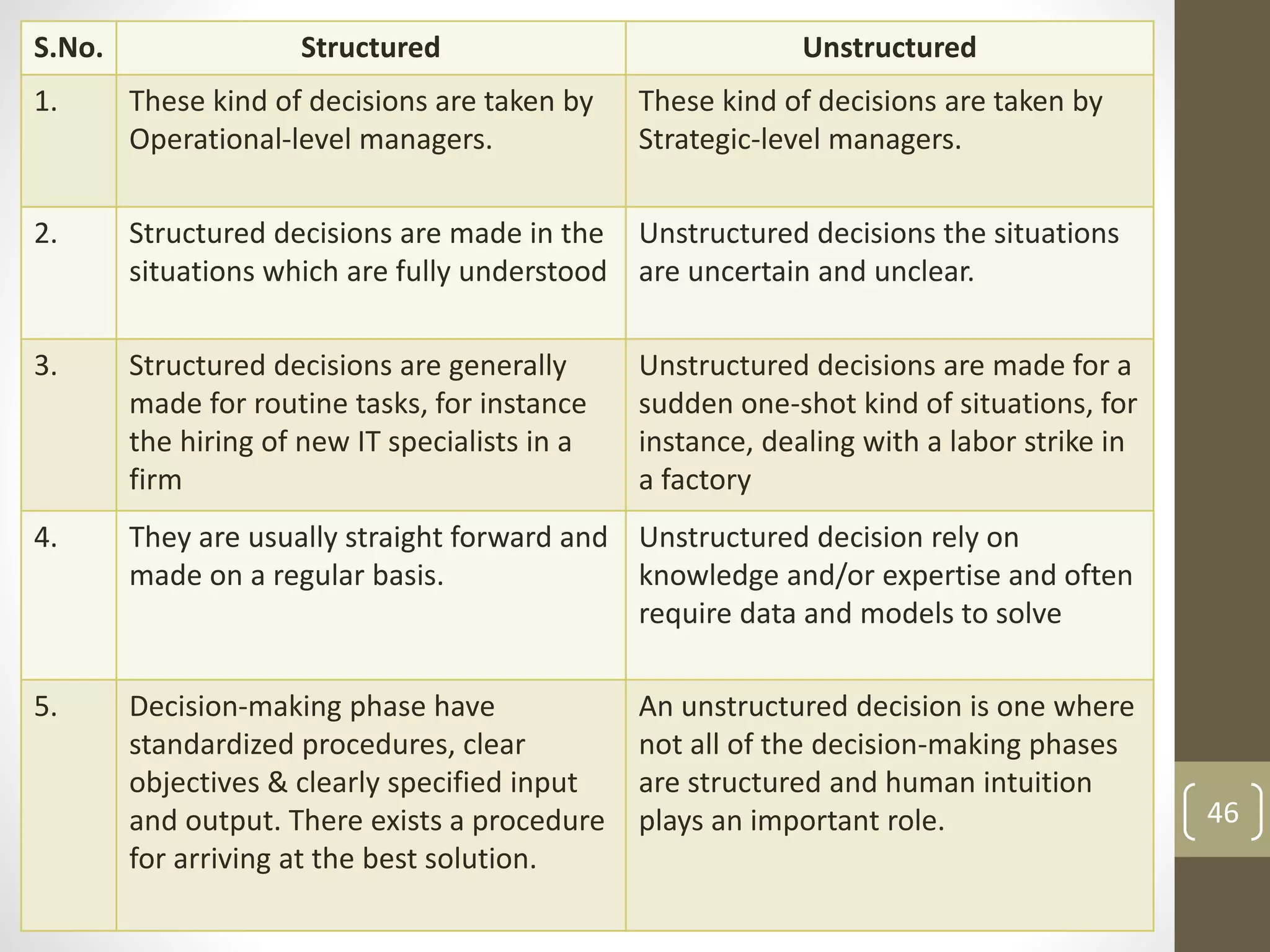 | S.No. | Structured | Unstructured |
|---|---|---|
| 1. | These kind of decisions are taken by Operational-level managers. | These kind of decisions are taken by Strategic-level managers. |
| 2. | Structured decisions are made in the situations which are fully understood | Unstructured decisions the situations are uncertain and unclear. |
| 3. | Structured decisions are generally made for routine tasks, for instance the hiring of new IT specialists in a firm | Unstructured decisions are made for a sudden one-shot kind of situations, for instance, dealing with a labor strike in a factory |
| 4. | They are usually straight forward and made on a regular basis. | Unstructured decision rely on knowledge and/or expertise and often require data and models to solve |
| 5. | Decision-making phase have standardized procedures, clear objectives & clearly specified input and output. There exists a procedure for arriving at the best solution. | An unstructured decision is one where not all of the decision-making phases are structured and human intuition plays an important role. |

46